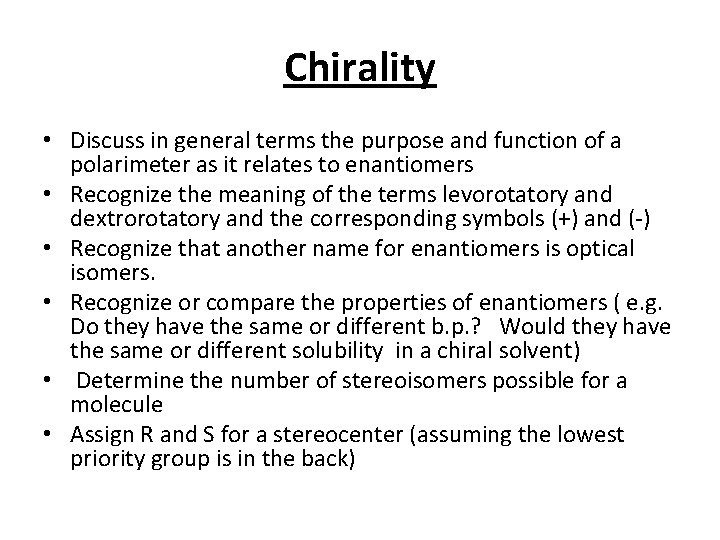 Chirality

• Discuss in general terms the purpose and function of a polarimeter as it relates to enantiomers
• Recognize the meaning of the terms levorotatory and dextrorotatory and the corresponding symbols (+) and (-)
• Recognize that another name for enantiomers is optical isomers.
• Recognize or compare the properties of enantiomers ( e.g. Do they have the same or different b.p.? Would they have the same or different solubility in a chiral solvent)
• Determine the number of stereoisomers possible for a molecule
• Assign R and S for a stereocenter (assuming the lowest priority group is in the back)